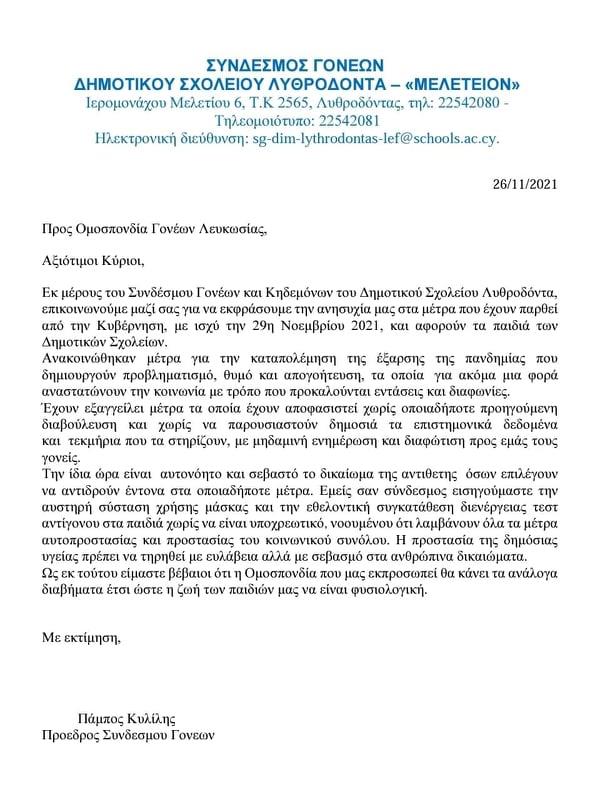 ΣΥΝΔΕΣΜΟΣ ΓΟΝΕΩΝ
ΔΗΜΟΤΙΚΟΥ ΣΧΟΛΕΙΟΥ ΛΥΘΡΟΔΟΝΤΑ – «ΜΕΛΕΤΕΙΟΝ»
Ιερομονάχου Μελετίου 6, Τ.Κ 2565, Λυθροδόντας, τηλ: 22542080 - Τηλεομοιότυπο: 22542081
Ηλεκτρονική διεύθυνση: sg-dim-lythrodontas-lef@schools.ac.cy.

26/11/2021

Προς Ομοσπονδία Γονέων Λευκωσίας,

Αξιότιμοι Κύριοι,

Εκ μέρους του Συνδέσμου Γονέων και Κηδεμόνων του Δημοτικού Σχολείου Λυθροδόντα, επικοινωνούμε μαζί σας για να εκφράσουμε την ανησυχία μας στα μέτρα που έχουν παρθεί από την Κυβέρνηση, με ισχύ την 29η Νοεμβρίου 2021, και αφορούν τα παιδιά των Δημοτικών Σχολείων.
Ανακοινώθηκαν μέτρα για την καταπολέμηση της έξαρσης της πανδημίας που δημιουργούν προβληματισμό, θυμό και απογοήτευση, τα οποία για ακόμα μια φορά αναστατώνουν την κοινωνία με τρόπο που προκαλούνται εντάσεις και διαφωνίες.
Έχουν εξαγγείλει μέτρα τα οποία έχουν αποφασιστεί χωρίς οποιαδήποτε προηγούμενη διαβούλευση και χωρίς να παρουσιαστούν δημοσιά τα επιστημονικά δεδομένα και τεκμήρια που τα στηρίζουν, με μηδαμινή ενημέρωση και διαφώτιση προς εμάς τους γονείς.
Την ίδια ώρα είναι αυτονόητο και σεβαστό το δικαίωμα της αντιθετης όσων επιλέγουν να αντιδρούν έντονα στα οποιαδήποτε μέτρα. Εμείς σαν σύνδεσμος εισηγούμαστε την αυστηρή σύσταση χρήσης μάσκας και την εθελοντική συγκατάθεση διενέργειας τεστ αντίγονου στα παιδιά χωρίς να είναι υποχρεωτικό, νοουμένου ότι λαμβάνουν όλα τα μέτρα αυτοπροστασίας και προστασίας του κοινωνικού συνόλου. Η προστασία της δημόσιας υγείας πρέπει να τηρηθεί με ευλάβεια αλλά με σεβασμό στα ανθρώπινα δικαιώματα.
Ως εκ τούτου είμαστε βέβαιοι ότι η Ομοσπονδία που μας εκπροσωπεί θα κάνει τα ανάλογα διαβήματα έτσι ώστε η ζωή των παιδιών μας να είναι φυσιολογική.

Με εκτίμηση,

Πάμπος Κυλίλης
Προεδρος Συνδεσμου Γονεων